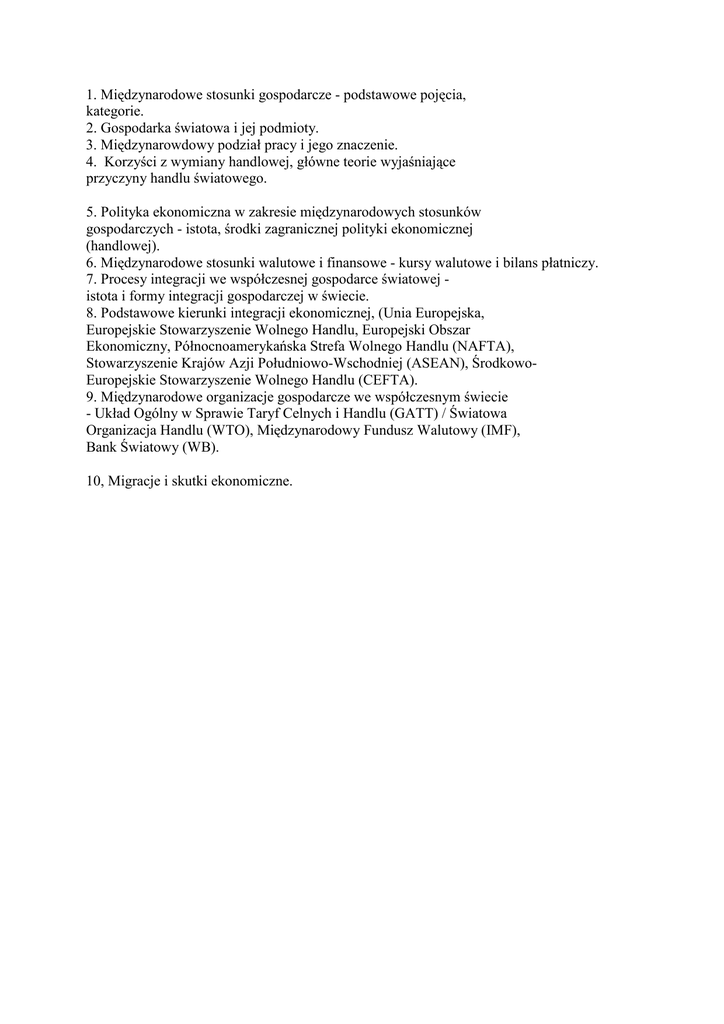 1. Międzynarodowe stosunki gospodarcze - podstawowe pojęcia, kategorie.
2. Gospodarka światowa i jej podmioty.
3. Międzynarowdowy podział pracy i jego znaczenie.
4. Korzyści z wymiany handlowej, główne teorie wyjaśniające przyczyny handlu światowego.

5. Polityka ekonomiczna w zakresie międzynarodowych stosunków gospodarczych - istota, środki zagranicznej polityki ekonomicznej (handlowej).
6. Międzynarodowe stosunki walutowe i finansowe - kursy walutowe i bilans płatniczy.
7. Procesy integracji we współczesnej gospodarce światowej - istota i formy integracji gospodarczej w świecie.
8. Podstawowe kierunki integracji ekonomicznej, (Unia Europejska, Europejskie Stowarzyszenie Wolnego Handlu, Europejski Obszar Ekonomiczny, Północnoamerykańska Strefa Wolnego Handlu (NAFTA), Stowarzyszenie Krajów Azji Południowo-Wschodniej (ASEAN), Środkowo-Europejskie Stowarzyszenie Wolnego Handlu (CEFTA).
9. Międzynarodowe organizacje gospodarcze we współczesnym świecie - Układ Ogólny w Sprawie Taryf Celnych i Handlu (GATT) / Światowa Organizacja Handlu (WTO), Międzynarodowy Fundusz Walutowy (IMF), Bank Światowy (WB).

10, Migracje i skutki ekonomiczne.